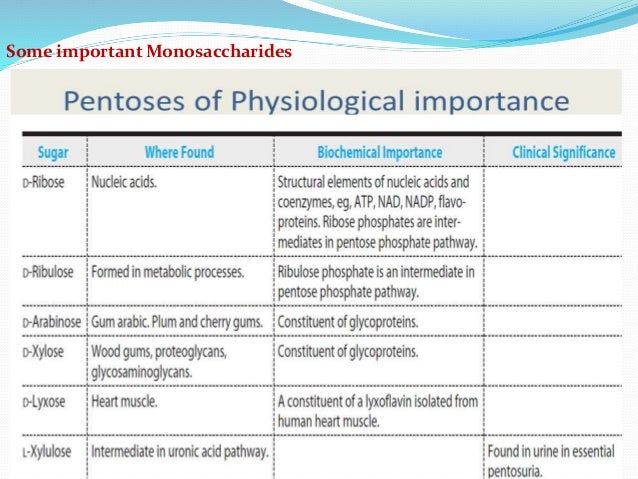 Some important Monosaccharides

Pentoses of Physiological importance

| Sugar | Where Found | Biochemical Importance | Clinical Significance |
|---|---|---|---|
| D-Ribose | Nucleic acids. | Structural elements of nucleic acids and coenzymes, eg, ATP, NAD, NADP, flavoproteins. Ribose phosphates are intermediates in pentose phosphate pathway. | |
| D-Ribulose | Formed in metabolic processes. | Ribulose phosphate is an intermediate in pentose phosphate pathway. | |
| D-Arabinose | Gum arabic. Plum and cherry gums. | Constituent of glycoproteins. | |
| D-Xylose | Wood gums, proteoglycans, glycosaminoglycans. | Constituent of glycoproteins. | |
| D-Lyxose | Heart muscle. | A constituent of a lyxoflavin isolated from human heart muscle. | |
| L-Xylulose | Intermediate in uronic acid pathway. | | Found in urine in essential pentosuria. |